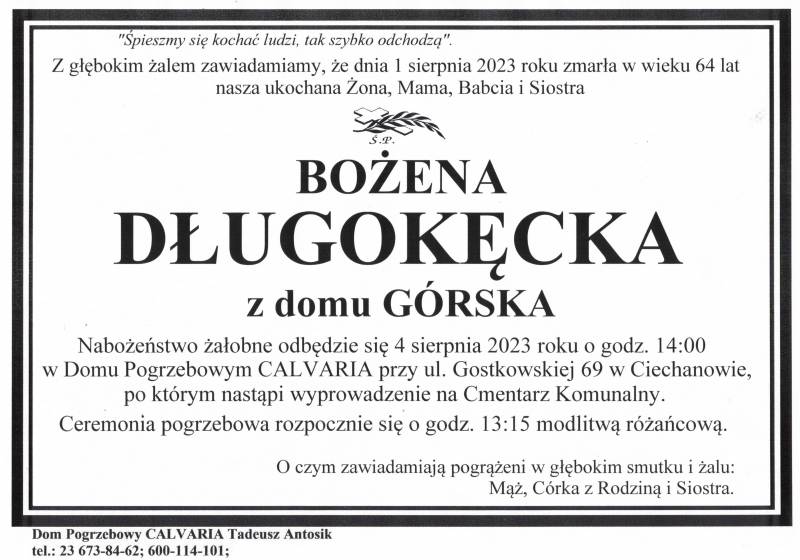 "Śpieszmy się kochać ludzi, tak szybko odchodzą".

Z głębokim żalem zawiadamiamy, że dnia 1 sierpnia 2023 roku zmarła w wieku 64 lat nasza ukochana Żona, Mama, Babcia i Siostra

Ś.P.

BOŻENA

DŁUGOKĘCKA

z domu GÓRSKA

Nabożeństwo żałobne odbędzie się 4 sierpnia 2023 roku o godz. 14:00 w Domu Pogrzebowym CALVARIA przy ul. Gostkowskiej 69 w Ciechanowie, po którym nastąpi wyprowadzenie na Cmentarz Komunalny.

Ceremonia pogrzebowa rozpocznie się o godz. 13:15 modlitwą różańcową.

O czym zawiadamiają pogrążeni w głębokim smutku i żalu:
Mąż, Córka z Rodziną i Siostra.

Dom Pogrzebowy CALVARIA Tadeusz Antosik
tel.: 23 673-84-62; 600-114-101;